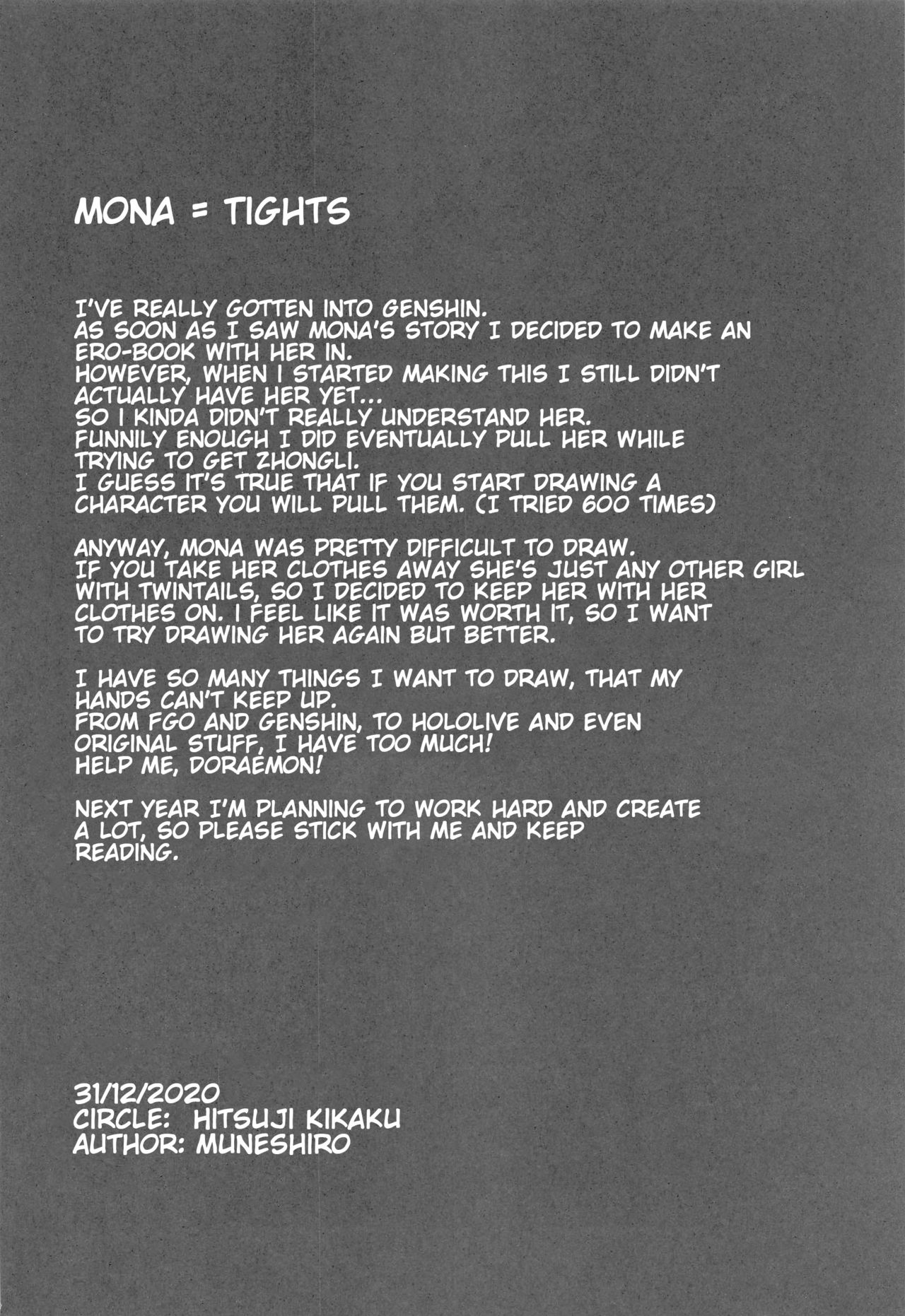 MONA = TIGHTS

I'VE REALLY GOTTEN INTO GENSHIN. AS SOON AS I SAW MONA'S STORY I DECIDED TO MAKE AN ERO-BOOK WITH HER IN. HOWEVER, WHEN I STARTED MAKING THIS I STILL DIDN'T ACTUALLY HAVE HER YET... SO I KINDA DIDN'T REALLY UNDERSTAND HER. FUNNILY ENOUGH I DID EVENTUALLY PULL HER WHILE TRYING TO GET ZHONGLI. I GUESS IT'S TRUE THAT IF YOU START DRAWING A CHARACTER YOU WILL PULL THEM. (I TRIED 600 TIMES)

ANYWAY, MONA WAS PRETTY DIFFICULT TO DRAW. IF YOU TAKE HER CLOTHES AWAY SHE'S JUST ANY OTHER GIRL WITH TWINTAILS, SO I DECIDED TO KEEP HER WITH HER CLOTHES ON. I FEEL LIKE IT WAS WORTH IT, SO I WANT TO TRY DRAWING HER AGAIN BUT BETTER.

I HAVE SO MANY THINGS I WANT TO DRAW, THAT MY HANDS CAN'T KEEP UP. FROM FGO AND GENSHIN, TO HOLOLIVE AND EVEN ORIGINAL STUFF, I HAVE TOO MUCH! HELP ME, DORAEMON!

NEXT YEAR I'M PLANNING TO WORK HARD AND CREATE A LOT, SO PLEASE STICK WITH ME AND KEEP READING.

31/12/2020
CIRCLE: HITSUJI KIKAKU
AUTHOR: MUNESHIRO